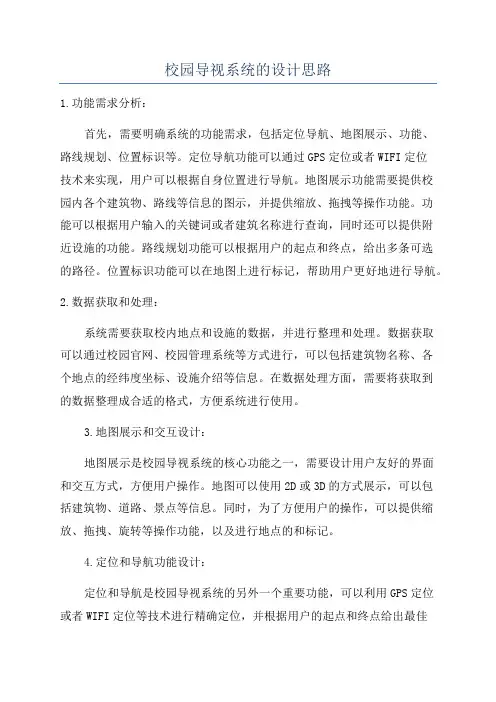 校园导视系统的设计思路

1.功能需求分析：

首先，需要明确系统的功能需求，包括定位导航、地图展示、功能、路线规划、位置标识等。定位导航功能可以通过GPS定位或者WIFI定位技术来实现，用户可以根据自身位置进行导航。地图展示功能需要提供校园内各个建筑物、路线等信息的图示，并提供缩放、拖拽等操作功能。功能可以根据用户输入的关键词或者建筑名称进行查询，同时还可以提供附近设施的功能。路线规划功能可以根据用户的起点和终点，给出多条可选的路径。位置标识功能可以在地图上进行标记，帮助用户更好地进行导航。

2.数据获取和处理：

系统需要获取校内地点和设施的数据，并进行整理和处理。数据获取可以通过校园官网、校园管理系统等方式进行，可以包括建筑物名称、各个地点的经纬度坐标、设施介绍等信息。在数据处理方面，需要将获取到的数据整理成合适的格式，方便系统进行使用。

3.地图展示和交互设计：

地图展示是校园导视系统的核心功能之一，需要设计用户友好的界面和交互方式，方便用户操作。地图可以使用2D或3D的方式展示，可以包括建筑物、道路、景点等信息。同时，为了方便用户的操作，可以提供缩放、拖拽、旋转等操作功能，以及进行地点的和标记。

4.定位和导航功能设计：

定位和导航是校园导视系统的另外一个重要功能，可以利用GPS定位或者WIFI定位等技术进行精确定位，并根据用户的起点和终点给出最佳